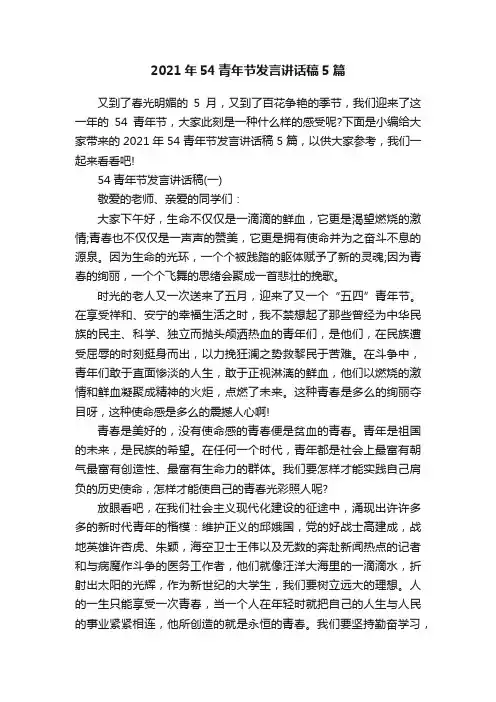 2021 年 54 青年节发言讲话稿 5 篇

又到了春光明媚的 5 月，又到了百花争艳的季节，我们迎来了这一年的 54 青年节，大家此刻是一种什么样的感受呢?下面是小编给大家带来的 2021 年 54 青年节发言讲话稿 5 篇，以供大家参考，我们一起来看看吧!

54 青年节发言讲话稿(一)

敬爱的老师、亲爱的同学们：

大家下午好，生命不仅仅是一滴滴的鲜血，它更是渴望燃烧的激情;青春也不仅仅是一声声的赞美，它更是拥有使命并为之奋斗不息的源泉。因为生命的光环，一个个被践踏的躯体赋予了新的灵魂;因为青春的绚丽，一个个飞舞的思绪会聚成一首悲壮的挽歌。

时光的老人又一次送来了五月，迎来了又一个“五四”青年节。在享受祥和、安宁的幸福生活之时，我不禁想起了那些曾经为中华民族的民主、科学、独立而抛头颅洒热血的青年们，是他们，在民族遭受屈辱的时刻挺身而出，以力挽狂澜之势救黎民于苦难。在斗争中，青年们敢于直面惨淡的人生，敢于正视淋漓的鲜血，他们以燃烧的激情和鲜血凝聚成精神的火炬，点燃了未来。这种青春是多么的绚丽夺目呀，这种使命感是多么的震撼人心啊!

青春是美好的，没有使命感的青春便是贫血的青春。青年是祖国的未来，是民族的希望。在任何一个时代，青年都是社会上最富有朝气最富有创造性、最富有生命力的群体。我们要怎样才能实践自己肩负的历史使命，怎样才能使自己的青春光彩照人呢?

放眼看吧，在我们社会主义现代化建设的征途中，涌现出许许多多的新时代青年的楷模：维护正义的邱娥国，党的好战士高建成，战地英雄许杏虎、朱颖，海空卫士王伟以及无数的奔赴新闻热点的记者和与病魔作斗争的医务工作者，他们就像汪洋大海里的一滴滴水，折射出太阳的光辉，作为新世纪的大学生，我们要树立远大的理想。人的一生只能享受一次青春，当一个人在年轻时就把自己的人生与人民的事业紧紧相连，他所创造的就是永恒的青春。我们要坚持勤奋学习，